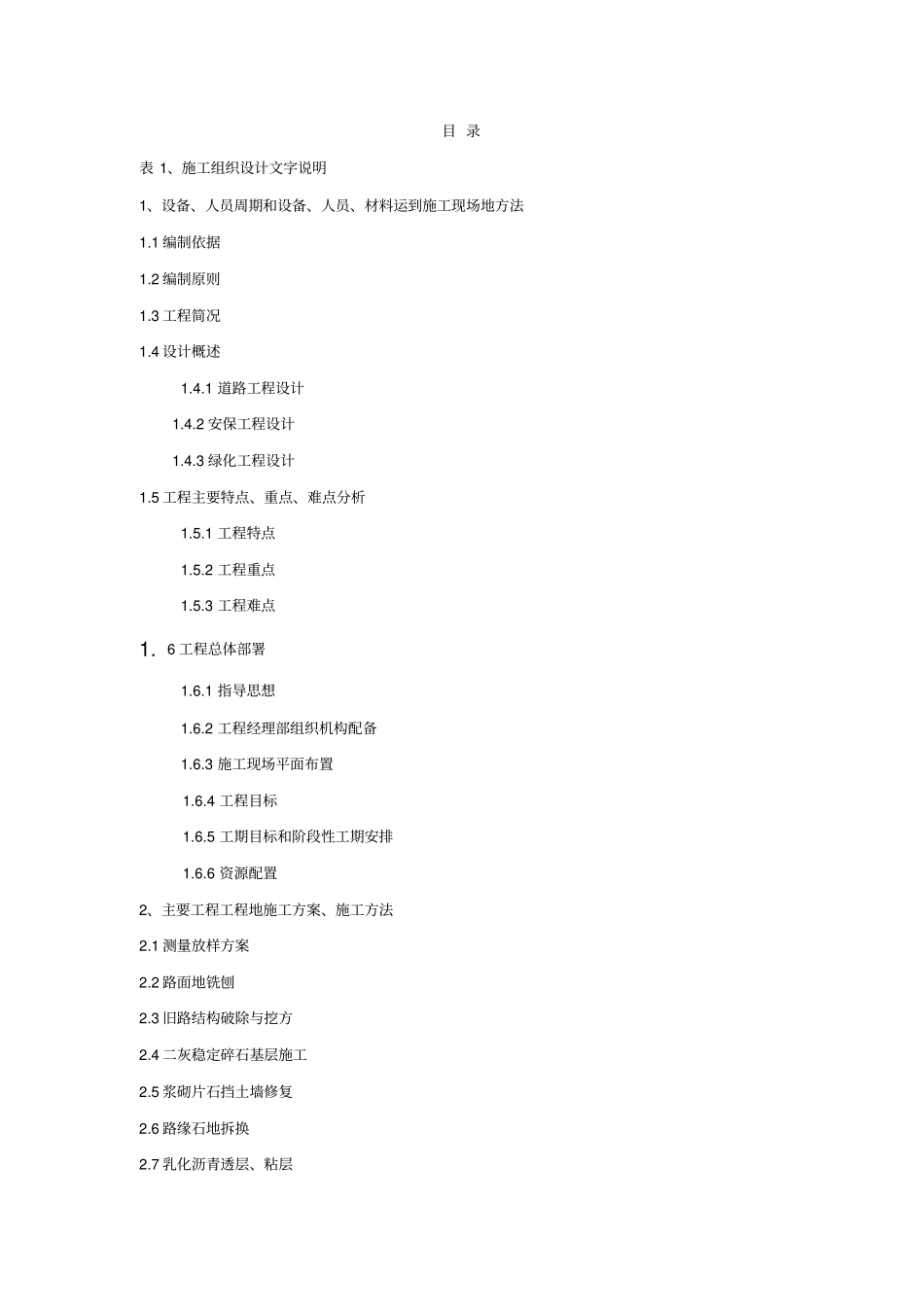 目 录

表 1、施工组织设计文字说明

1、设备、人员周期和设备、人员、材料运到施工现场地方法

1.1 编制依据

1.2 编制原则

1.3 工程简况

1.4 设计概述

1.4.1 道路工程设计

1.4.2 安保工程设计

1.4.3 绿化工程设计

1.5 工程主要特点、重点、难点分析

1.5.1 工程特点

1.5.2 工程重点

1.5.3 工程难点

1. 6 工程总体部署

1.6.1 指导思想

1.6.2 工程经理部组织机构配备

1.6.3 施工现场平面布置

1.6.4 工程目标

1.6.5 工期目标和阶段性工期安排

1.6.6 资源配置

2、主要工程工程地施工方案、施工方法

2.1 测量放样方案

2.2 路面地铣刨

2.3 旧路结构破除与挖方

2.4 二灰稳定碎石基层施工

2.5 浆砌片石挡土墙修复

2.6 路缘石地拆换

2.7 乳化沥青透层、粘层